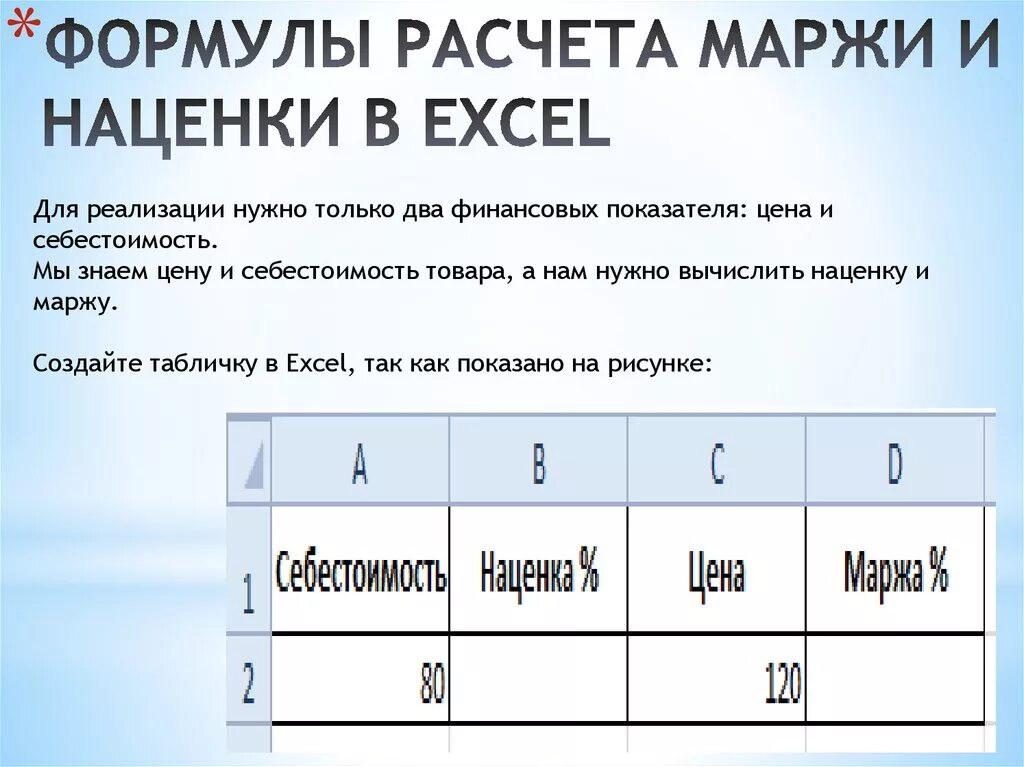 *ФОРМУЛЫ РАСЧЕТА МАРЖИ И НАЦЕНКИ В EXCEL

Для реализации нужно только два финансовых показателя: цена и себестоимость.
Мы знаем цену и себестоимость товара, а нам нужно вычислить наценку и маржу.

Создайте табличку в Excel, так как показано на рисунке:

| | A | B | C | D |
|---|---|---|---|---|
| 1 | Себестоимость | Наценка % | Цена | Маржа % |
| 2 | 80 | | 120 | |